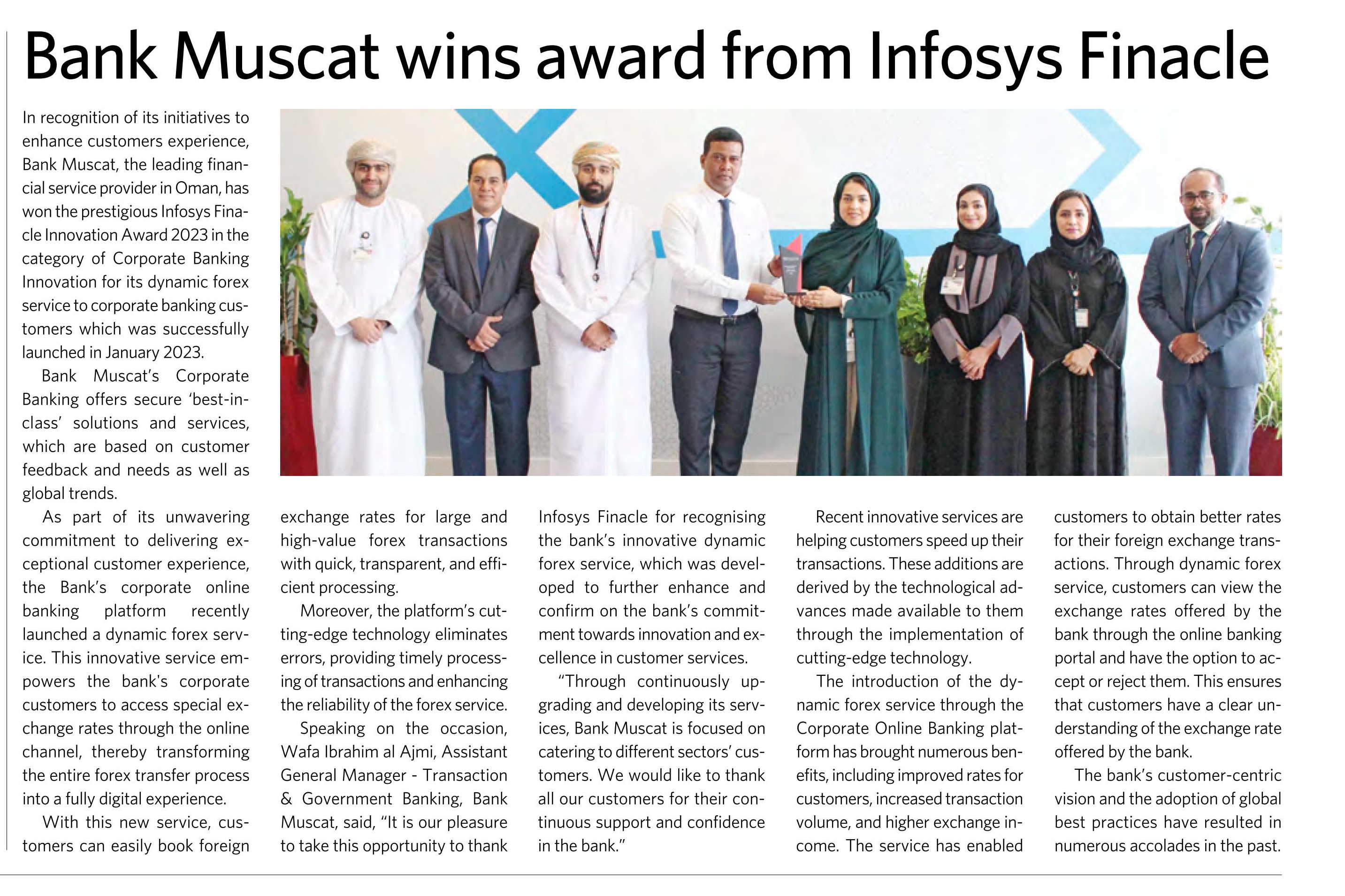 Bank Muscat wins award from Infosys Finacle

In recognition of its initiatives to enhance customers experience, Bank Muscat, the leading financial service provider in Oman, has won the prestigious Infosys Finacle Innovation Award 2023 in the category of Corporate Banking Innovation for its dynamic forex service to corporate banking customers which was successfully launched in January 2023.

Bank Muscat's Corporate Banking offers secure 'best-in-class' solutions and services, which are based on customer feedback and needs as well as global trends.

As part of its unwavering commitment to delivering exceptional customer experience, the Bank's corporate online banking platform recently launched a dynamic forex service. This innovative service empowers the bank's corporate customers to access special exchange rates through the online channel, thereby transforming the entire forex transfer process into a fully digital experience.

With this new service, customers can easily book foreign exchange rates for large and high-value forex transactions with quick, transparent, and efficient processing.

Moreover, the platform's cutting-edge technology eliminates errors, providing timely processing of transactions and enhancing the reliability of the forex service.

Speaking on the occasion, Wafa Ibrahim al Ajmi, Assistant General Manager - Transaction & Government Banking, Bank Muscat, said, "It is our pleasure to take this opportunity to thank Infosys Finacle for recognising the bank's innovative dynamic forex service, which was developed to further enhance and confirm on the bank's commitment towards innovation and excellence in customer services.

"Through continuously upgrading and developing its services, Bank Muscat is focused on catering to different sectors' customers. We would like to thank all our customers for their continuous support and confidence in the bank."

Recent innovative services are helping customers speed up their transactions. These additions are derived by the technological advances made available to them through the implementation of cutting-edge technology.

The introduction of the dynamic forex service through the Corporate Online Banking platform has brought numerous benefits, including improved rates for customers, increased transaction volume, and higher exchange income. The service has enabled customers to obtain better rates for their foreign exchange transactions. Through dynamic forex service, customers can view the exchange rates offered by the bank through the online banking portal and have the option to accept or reject them. This ensures that customers have a clear understanding of the exchange rate offered by the bank.

The bank's customer-centric vision and the adoption of global best practices have resulted in numerous accolades in the past.